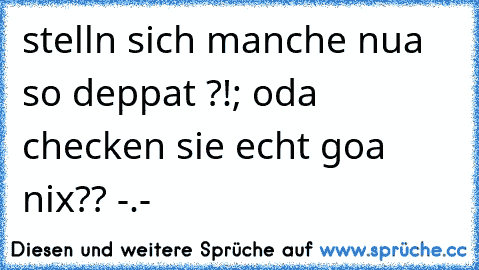 stelln sich manche nua so deppat ?!; oda checken sie echt goa nix?? -.-

Diesen und weitere Sprüche auf www.sprüche.cc